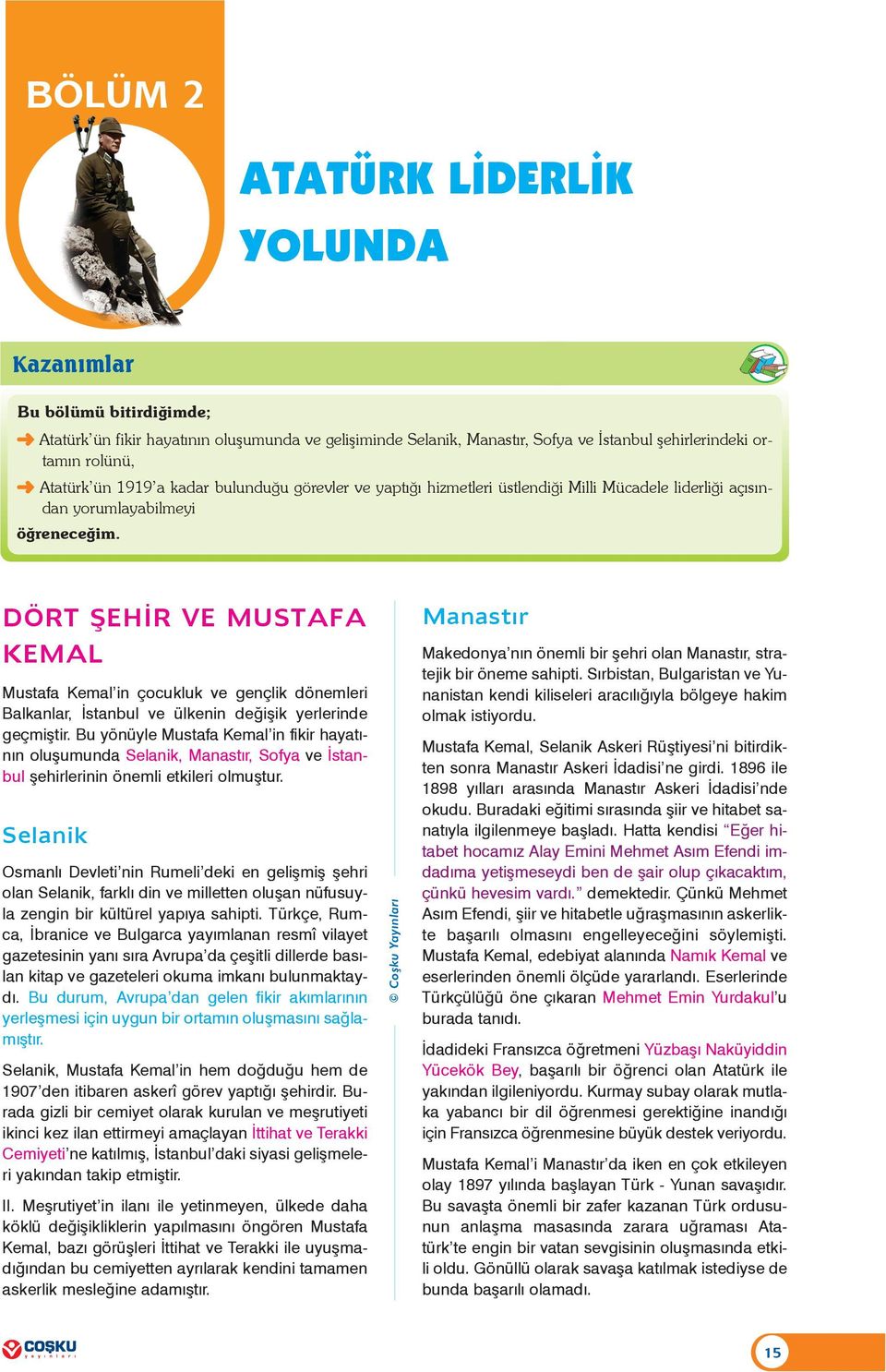 BÖLÜM 2

ATATÜRK LİDERLİK YOLUNDA

Kazanımlar

Bu bölümü bitirdiğimde;
Atatürk'ün fikir hayatının oluşumunda ve gelişiminde Selanik, Manastır, Sofya ve İstanbul şehirlerindeki ortamın rolünü,
Atatürk'ün 1919'a kadar bulunduğu görevler ve yaptığı hizmetleri üstlendiği Milli Mücadele liderliği açısından yorumlayabilmeyi
öğreneceğim.

DÖRT ŞEHİR VE MUSTAFA KEMAL

Mustafa Kemal'in çocukluk ve gençlik dönemleri Balkanlar, İstanbul ve ülkenin değişik yerlerinde geçmiştir. Bu yönüyle Mustafa Kemal'in fikir hayatının oluşumunda Selanik, Manastır, Sofya ve İstanbul şehirlerinin önemli etkileri olmuştur.

Selanik

Osmanlı Devleti'nin Rumeli'deki en gelişmiş şehri olan Selanik, farklı din ve milletten oluşan nüfusuyla zengin bir kültürel yapıya sahipti. Türkçe, Rumca, İbranice ve Bulgarca yayımlanan resmî vilayet gazetesinin yanı sıra Avrupa'da çeşitli dillerde basılan kitap ve gazeteleri okuma imkanı bulunmaktaydı. Bu durum, Avrupa'dan gelen fikir akımlarının yerleşmesi için uygun bir ortamın oluşmasını sağlamıştır.

Selanik, Mustafa Kemal'in hem doğduğu hem de 1907'den itibaren askerî görev yaptığı şehirdir. Burada gizli bir cemiyet olarak kurulan ve meşrutiyeti ikinci kez ilan ettirmeyi amaçlayan İttihat ve Terakki Cemiyeti'ne katılmış, İstanbul'daki siyasi gelişmeleri yakından takip etmiştir.

II. Meşrutiyet'in ilanı ile yetinmeyen, ülkede daha köklü değişikliklerin yapılmasını öngören Mustafa Kemal, bazı görüşleri İttihat ve Terakki ile uyuşmadığından bu cemiyetten ayrılarak kendini tamamen askerlik mesleğine adamıştır.

© Coşku Yayınları

Manastır

Makedonya'nın önemli bir şehri olan Manastır, stratejik bir öneme sahipti. Sırbistan, Bulgaristan ve Yunanistan kendi kiliseleri aracılığıyla bölgeye hakim olmak istiyordu.

Mustafa Kemal, Selanik Askeri Rüştiyesi'ni bitirdikten sonra Manastır Askeri İdadisi'ne girdi. 1896 ile 1898 yılları arasında Manastır Askeri İdadisi'nde okudu. Buradaki eğitimi sırasında şiir ve hitabet sanatıyla ilgilenmeye başladı. Hatta kendisi "Eğer hitabet hocamız Alay Emini Mehmet Asım Efendi imdadıma yetişmeseydi ben de şair olup çıkacaktım, çünkü hevesim vardı." demektedir. Çünkü Mehmet Asım Efendi, şiir ve hitabetle uğraşmasının askerlikte başarılı olmasını engelleyeceğini söylemişti. Mustafa Kemal, edebiyat alanında Namık Kemal ve eserlerinden önemli ölçüde yararlandı. Eserlerinde Türkçülüğü öne çıkaran Mehmet Emin Yurdakul'u burada tanıdı.

İdadideki Fransızca öğretmeni Yüzbaşı Naküyiddin Yücekök Bey, başarılı bir öğrenci olan Atatürk ile yakından ilgileniyordu. Kurmay subay olarak mutlaka yabancı bir dil öğrenmesi gerektiğine inandığı için Fransızca öğrenmesine büyük destek veriyordu.

Mustafa Kemal'i Manastır'da iken en çok etkileyen olay 1897 yılında başlayan Türk - Yunan savaşıdır. Bu savaşta önemli bir zafer kazanan Türk ordusunun anlaşma masasında zarara uğraması Atatürk'te engin bir vatan sevgisinin oluşmasında etkili oldu. Gönüllü olarak savaşa katılmak istediyse de bunda başarılı olamadı.

COŞKU yayınları

15